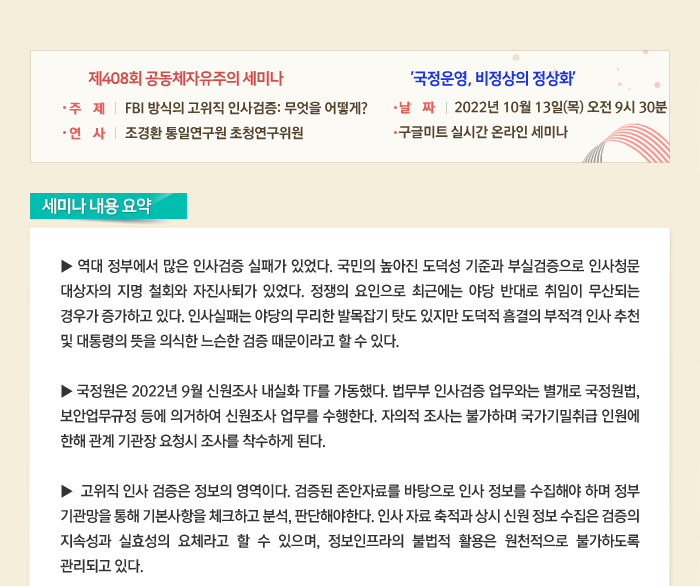 제408회 공동체자유주의 세미나

'국정운영, 비정상의 정상화'

• 주 제 | FBI 방식의 고위직 인사검증: 무엇을 어떻게?

• 연 사 | 조경환 통일연구원 초청연구위원

• 날 짜 | 2022년 10월 13일(목) 오전 9시 30분

• 구글미트 실시간 온라인 세미나

세미나 내용 요약

▶ 역대 정부에서 많은 인사검증 실패가 있었다. 국민의 높아진 도덕성 기준과 부실검증으로 인사청문 대상자의 지명 철회와 자진사퇴가 있었다. 정쟁의 요인으로 최근에는 야당 반대로 취임이 무산되는 경우가 증가하고 있다. 인사실패는 야당의 무리한 발목잡기 탓도 있지만 도덕적 흠결의 부적격 인사 추천 및 대통령의 뜻을 의식한 느슨한 검증 때문이라고 할 수 있다.

▶ 국정원은 2022년 9월 신원조사 내실화 TF를 가동했다. 법무부 인사검증 업무와는 별개로 국정원법, 보안업무규정 등에 의거하여 신원조사 업무를 수행한다. 자의적 조사는 불가하며 국가기밀취급 인원에 한해 관계 기관장 요청시 조사를 착수하게 된다.

▶ 고위직 인사 검증은 정보의 영역이다. 검증된 존안자료를 바탕으로 인사 정보를 수집해야 하며 정부 기관망을 통해 기본사항을 체크하고 분석, 판단해야한다. 인사 자료 축적과 상시 신원 정보 수집은 검증의 지속성과 실효성의 요체라고 할 수 있으며, 정보인프라의 불법적 활용은 원천적으로 불가하도록 관리되고 있다.